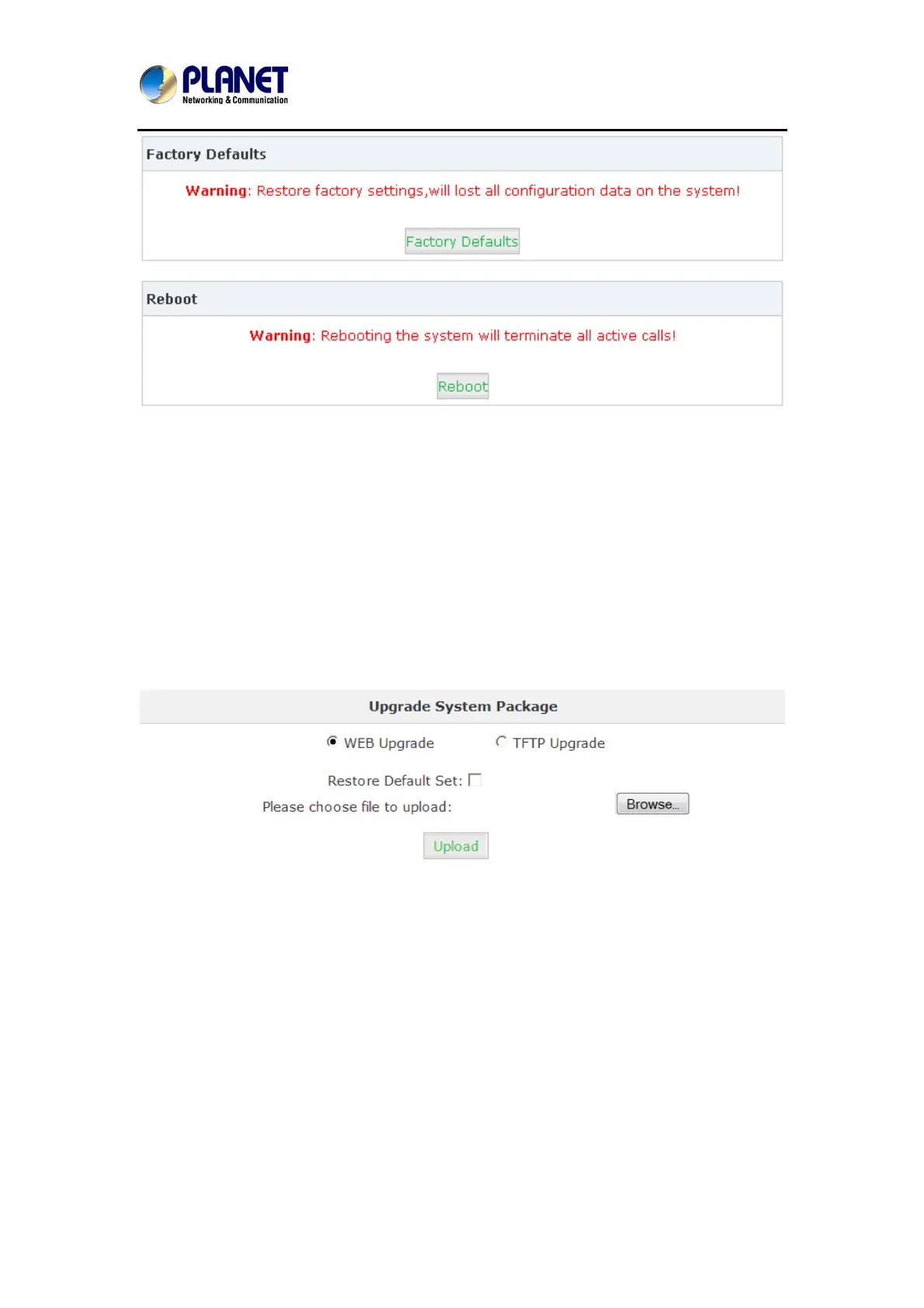 PLANET
Networking & Communication

Factory Defaults

Warning: Restore factory settings,will lost all configuration data on the system!

Factory Defaults

Reboot

Warning: Rebooting the system will terminate all active calls!

Reboot

Upgrade System Package

WEB Upgrade TFTP Upgrade

Restore Default Set: ☐

Please choose file to upload: Browse...

Upload